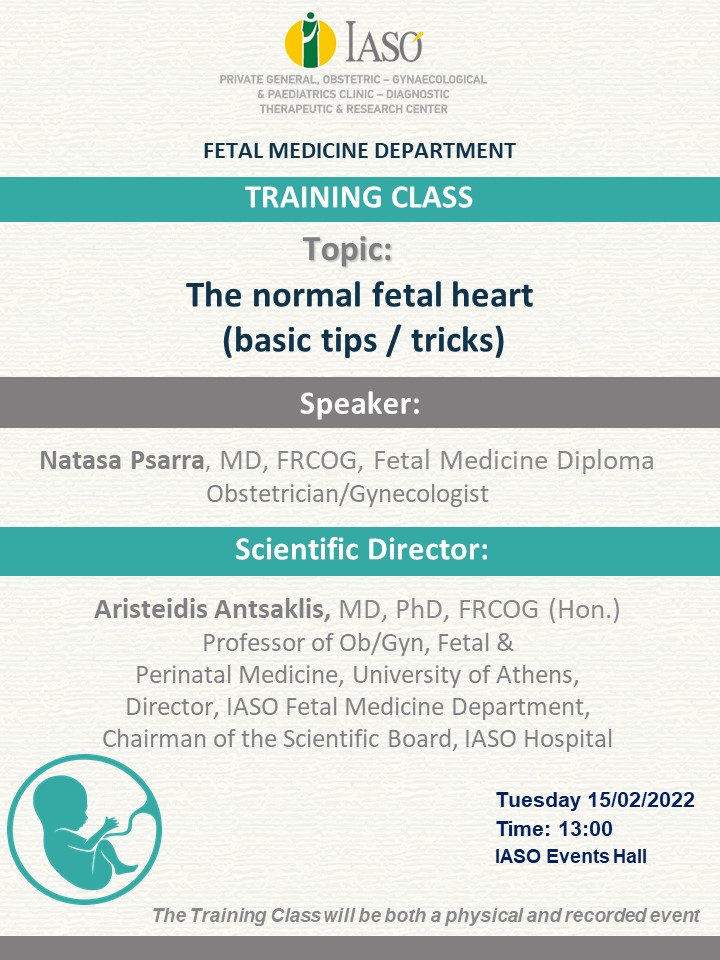 IASO

PRIVATE GENERAL, OBSTETRIC – GYNAECOLOGICAL & PAEDIATRICS CLINIC – DIAGNOSTIC THERAPEUTIC & RESEARCH CENTER

FETAL MEDICINE DEPARTMENT

TRAINING CLASS

Topic:

The normal fetal heart
(basic tips / tricks)

Speaker:

Natasa Psarra, MD, FRCOG, Fetal Medicine Diploma
Obstetrician/Gynecologist

Scientific Director:

Aristeidis Antsaklis, MD, PhD, FRCOG (Hon.)
Professor of Ob/Gyn, Fetal &
Perinatal Medicine, University of Athens,
Director, IASO Fetal Medicine Department,
Chairman of the Scientific Board, IASO Hospital

Tuesday 15/02/2022
Time: 13:00
IASO Events Hall

The Training Class will be both a physical and recorded event